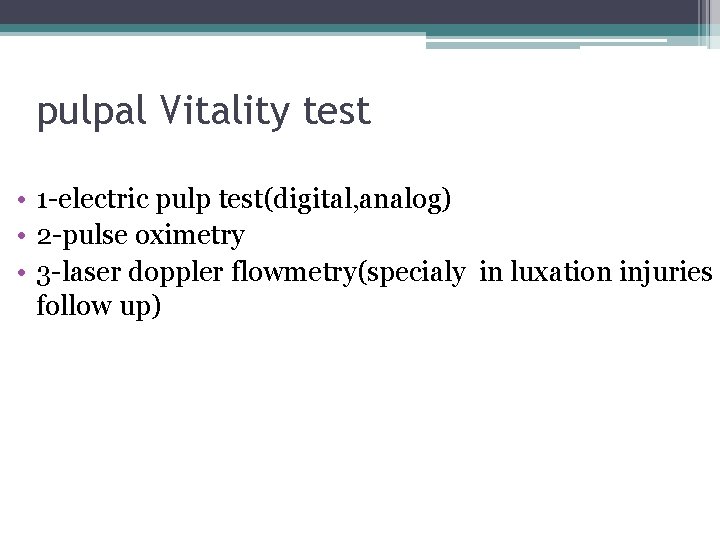 pulpal Vitality test

• 1-electric pulp test(digital,analog)
• 2-pulse oximetry
• 3-laser doppler flowmetry(specialy in luxation injuries follow up)